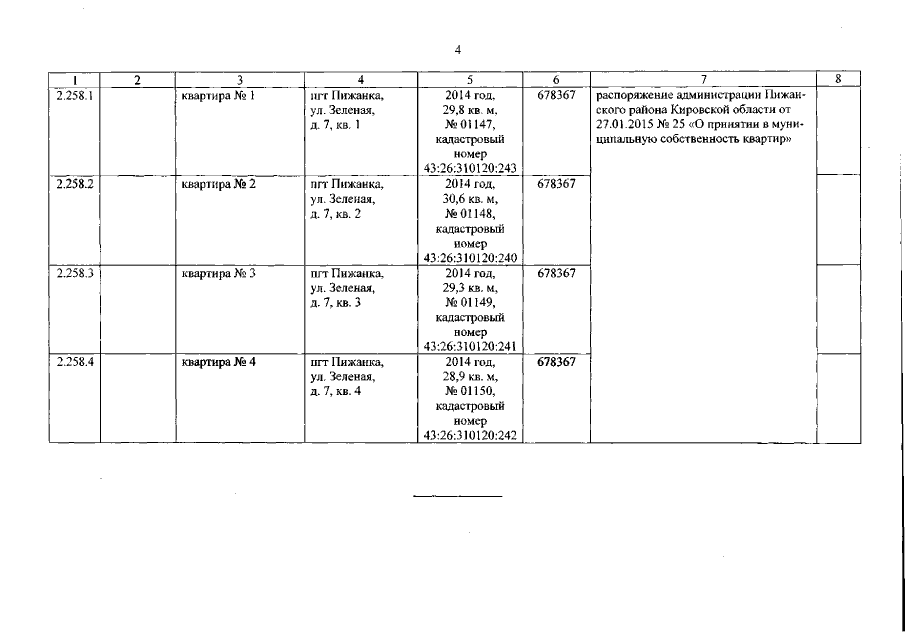 4

| 1 | 2 | 3 | 4 | 5 | 6 | 7 | 8 |
|---|---|---|---|---|---|---|---|
| 2.258.1 | | квартира № 1 | пгт Пижанка, ул. Зеленая, д. 7, кв. 1 | 2014 год, 29,8 кв. м, № 01147, кадастровый номер 43:26:310120:243 | 678367 | распоряжение администрации Пижанского района Кировской области от 27.01.2015 № 25 «О принятии в муниципальную собственность квартир» | |
| 2.258.2 | | квартира № 2 | пгт Пижанка, ул. Зеленая, д. 7, кв. 2 | 2014 год, 30,6 кв. м, № 01148, кадастровый номер 43:26:310120:240 | 678367 | | |
| 2.258.3 | | квартира № 3 | пгт Пижанка, ул. Зеленая, д. 7, кв. 3 | 2014 год, 29,3 кв. м, № 01149, кадастровый номер 43:26:310120:241 | 678367 | | |
| 2.258.4 | | квартира № 4 | пгт Пижанка, ул. Зеленая, д. 7, кв. 4 | 2014 год, 28,9 кв. м, № 01150, кадастровый номер 43:26:310120:242 | 678367 | | |